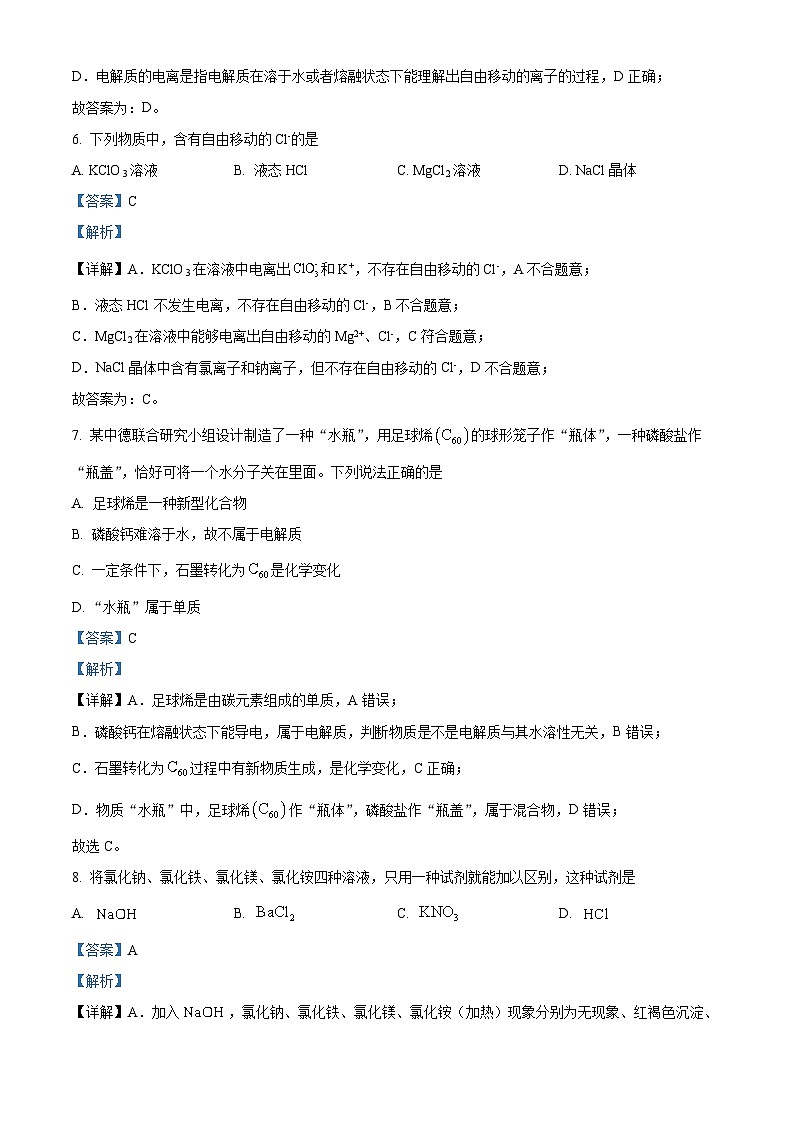 D．电解质的电离是指电解质在溶于水或者熔融状态下能理解出自由移动的离子的过程，D 正确；

故答案为：D。

6. 下列物质中，含有自由移动的 $Cl^-$的是

A. $KClO_3$溶液　　B. 液态 HCl　　C. $MgCl_2$溶液　　D. NaCl 晶体

【答案】C

【解析】

【详解】A．$KClO_3$在溶液中电离出$ClO_3^-$和$K^+$，不存在自由移动的 $Cl^-$，A 不合题意；

B．液态 HCl 不发生电离，不存在自由移动的 $Cl^-$，B 不合题意；

C．$MgCl_2$在溶液中能够电离出自由移动的 $Mg^{2+}$、$Cl^-$，C 符合题意；

D．NaCl 晶体中含有氯离子和钠离子，但不存在自由移动的 $Cl^-$，D 不合题意；

故答案为：C。

7. 某中德联合研究小组设计制造了一种“水瓶”，用足球烯$(C_{60})$的球形笼子作“瓶体”，一种磷酸盐作“瓶盖”，恰好可将一个水分子关在里面。下列说法正确的是

A. 足球烯是一种新型化合物

B. 磷酸钙难溶于水，故不属于电解质

C. 一定条件下，石墨转化为 $C_{60}$是化学变化

D. “水瓶”属于单质

【答案】C

【解析】

【详解】A．足球烯是由碳元素组成的单质，A 错误；

B．磷酸钙在熔融状态下能导电，属于电解质，判断物质是不是电解质与其水溶性无关，B 错误；

C．石墨转化为 $C_{60}$过程中有新物质生成，是化学变化，C 正确；

D．物质“水瓶”中，足球烯$(C_{60})$作“瓶体”，磷酸盐作“瓶盖”，属于混合物，D 错误；

故选 C。

8. 将氯化钠、氯化铁、氯化镁、氯化铵四种溶液，只用一种试剂就能加以区别，这种试剂是

A. NaOH　　B. $BaCl_2$　　C. $KNO_3$　　D. HCl

【答案】A

【解析】

【详解】A．加入 NaOH，氯化钠、氯化铁、氯化镁、氯化铵（加热）现象分别为无现象、红褐色沉淀、